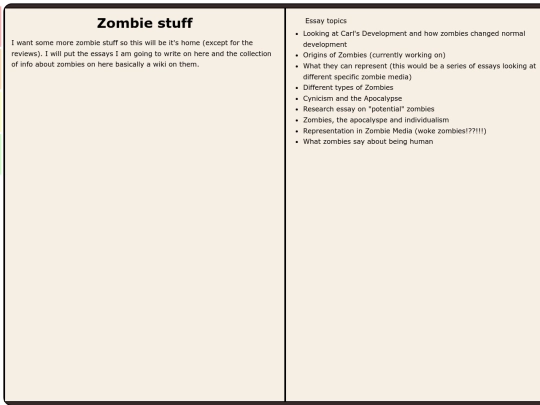 Zombie stuff

I want some more zombie stuff so this will be it's home (except for the reviews). I will put the essays I am going to write on here and the collection of info about zombies on here basically a wiki on them.

Essay topics

- Looking at Carl's Development and how zombies changed normal development
- Origins of Zombies (currently working on)
- What they can represent (this would be a series of essays looking at different specific zombie media)
- Different types of Zombies
- Cynicism and the Apocalypse
- Research essay on "potential" zombies
- Zombies, the apocalyspe and individualism
- Representation in Zombie Media (woke zombies!??!!!)
- What zombies say about being human